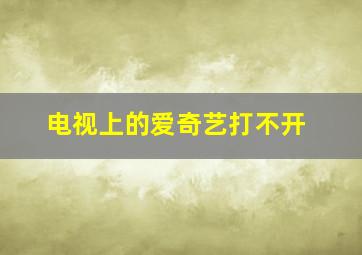 电视上的爱奇艺打不开